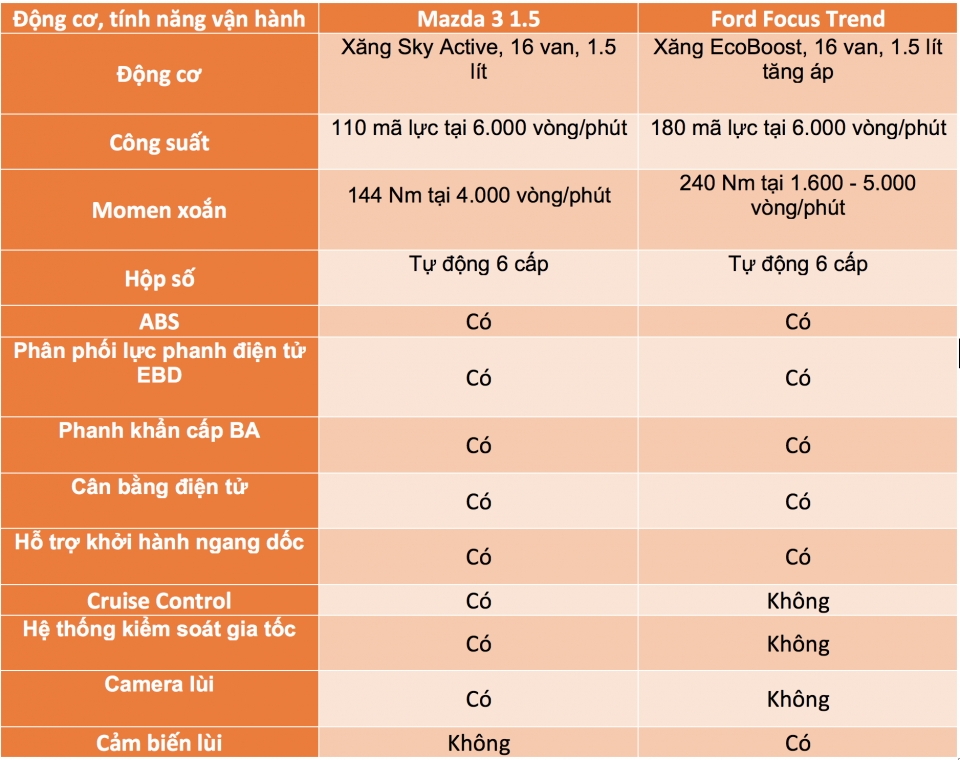 | Động cơ, tính năng vận hành | Mazda 3 1.5 | Ford Focus Trend |
|---|---|---|
| Động cơ | Xăng Sky Active, 16 van, 1.5 lít | Xăng EcoBoost, 16 van, 1.5 lít tăng áp |
| Công suất | 110 mã lực tại 6.000 vòng/phút | 180 mã lực tại 6.000 vòng/phút |
| Momen xoắn | 144 Nm tại 4.000 vòng/phút | 240 Nm tại 1.600 - 5.000 vòng/phút |
| Hộp số | Tự động 6 cấp | Tự động 6 cấp |
| ABS | Có | Có |
| Phân phối lực phanh điện tử EBD | Có | Có |
| Phanh khẩn cấp BA | Có | Có |
| Cân bằng điện tử | Có | Có |
| Hỗ trợ khởi hành ngang dốc | Có | Có |
| Cruise Control | Có | Không |
| Hệ thống kiểm soát gia tốc | Có | Không |
| Camera lùi | Có | Không |
| Cảm biến lùi | Không | Có |